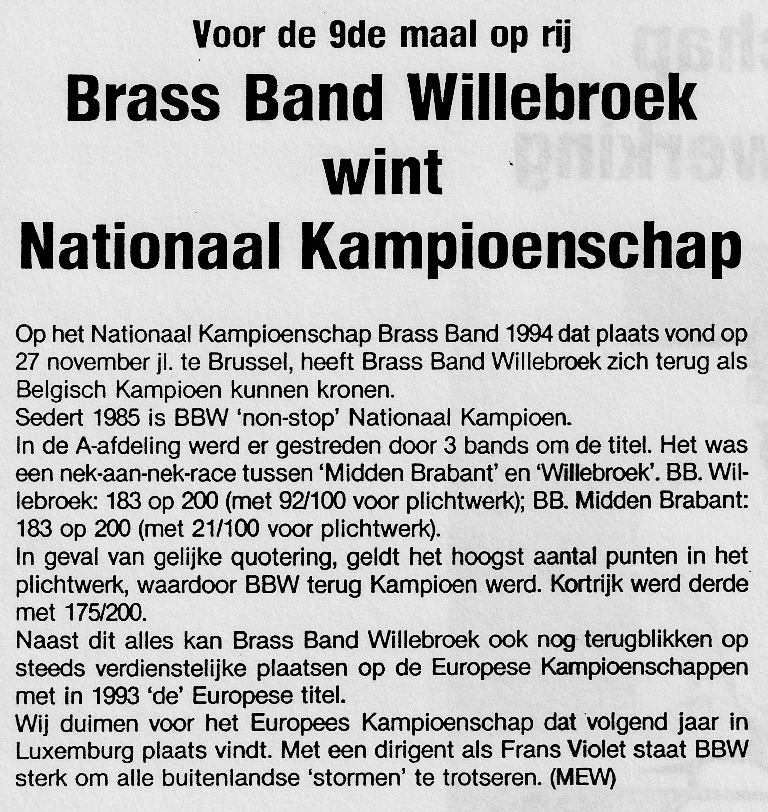 Voor de 9de maal op rij

Brass Band Willebroek wint Nationaal Kampioenschap

Op het Nationaal Kampioenschap Brass Band 1994 dat plaats vond op 27 november jl. te Brussel, heeft Brass Band Willebroek zich terug als Belgisch Kampioen kunnen kronen.
Sedert 1985 is BBW 'non-stop' Nationaal Kampioen.
In de A-afdeling werd er gestreden door 3 bands om de titel. Het was een nek-aan-nek-race tussen 'Midden Brabant' en 'Willebroek'. BB. Willebroek: 183 op 200 (met 92/100 voor plichtwerk); BB. Midden Brabant: 183 op 200 (met 21/100 voor plichtwerk).
In geval van gelijke quotering, geldt het hoogst aantal punten in het plichtwerk, waardoor BBW terug Kampioen werd. Kortrijk werd derde met 175/200.
Naast dit alles kan Brass Band Willebroek ook nog terugblikken op steeds verdienstelijke plaatsen op de Europese Kampioenschappen met in 1993 'de' Europese titel.
Wij duimen voor het Europees Kampioenschap dat volgend jaar in Luxemburg plaats vindt. Met een dirigent als Frans Violet staat BBW sterk om alle buitenlandse 'stormen' te trotseren. (MEW)